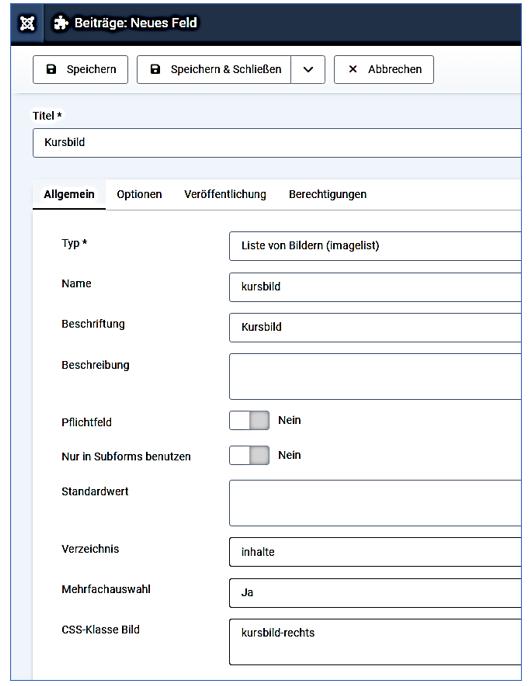 Beiträge: Neues Feld

Speichern
Speichern & Schließen
Abbrechen

Titel *
Kursbild

Allgemein
Optionen
Veröffentlichung
Berechtigungen

Typ *
Liste von Bildern (imagelist)
Name
kursbild
Beschriftung
Kursbild
Beschreibung
Pflichtfeld
Nein
Nur in Subforms benutzen
Nein
Standardwert
Verzeichnis
inhalte
Mehrfachauswahl
Ja
CSS-Klasse Bild
kursbild-rechts